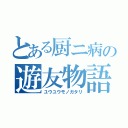 とある厨ニ病の
遊友物語
ユウユウモノガタリ